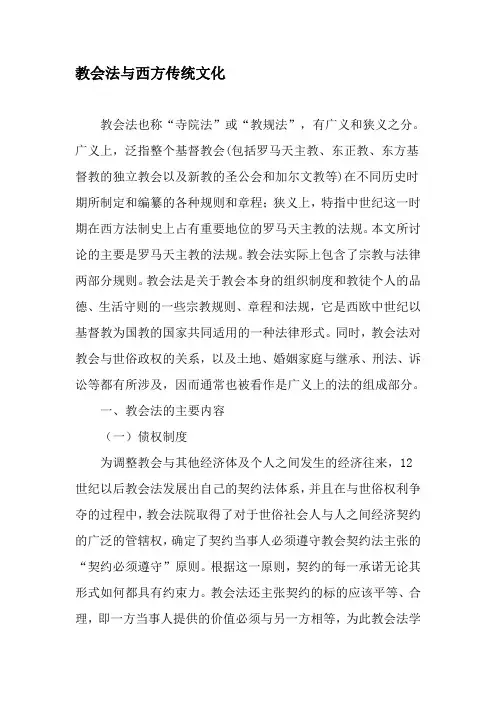 教会法与西方传统文化

教会法也称“寺院法”或“教规法”，有广义和狭义之分。广义上，泛指整个基督教会(包括罗马天主教、东正教、东方基督教的独立教会以及新教的圣公会和加尔文教等)在不同历史时期所制定和编纂的各种规则和章程；狭义上，特指中世纪这一时期在西方法制史上占有重要地位的罗马天主教的法规。本文所讨论的主要是罗马天主教的法规。教会法实际上包含了宗教与法律两部分规则。教会法是关于教会本身的组织制度和教徒个人的品德、生活守则的一些宗教规则、章程和法规，它是西欧中世纪以基督教为国教的国家共同适用的一种法律形式。同时，教会法对教会与世俗政权的关系，以及土地、婚姻家庭与继承、刑法、诉讼等都有所涉及，因而通常也被看作是广义上的法的组成部分。

一、教会法的主要内容

（一）债权制度

为调整教会与其他经济体及个人之间发生的经济往来，12世纪以后教会法发展出自己的契约法体系，并且在与世俗权利争夺的过程中，教会法院取得了对于世俗社会人与人之间经济契约的广泛的管辖权，确定了契约当事人必须遵守教会契约法主张的“契约必须遵守”原则。根据这一原则，契约的每一承诺无论其形式如何都具有约束力。教会法还主张契约的标的应该平等、合理，即一方当事人提供的价值必须与另一方相等，为此教会法学